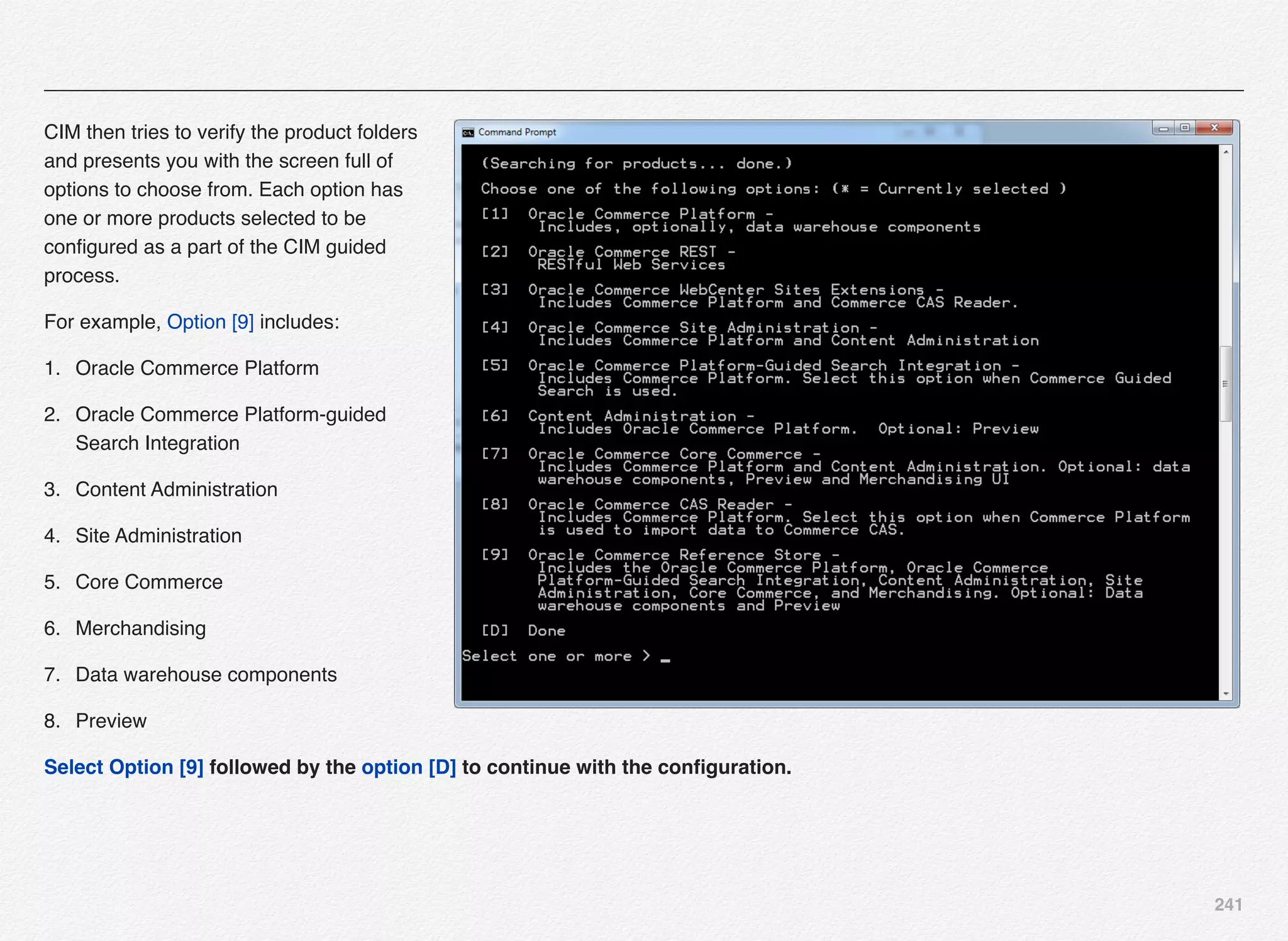 CIM then tries to verify the product folders and presents you with the screen full of options to choose from. Each option has one or more products selected to be configured as a part of the CIM guided process.

For example, Option [9] includes:

1. Oracle Commerce Platform
2. Oracle Commerce Platform-guided Search Integration
3. Content Administration
4. Site Administration
5. Core Commerce
6. Merchandising
7. Data warehouse components
8. Preview

Command Prompt

(Searching for products... done.)

Choose one of the following options: (* = Currently selected )

[1] Oracle Commerce Platform -
Includes, optionally, data warehouse components

[2] Oracle Commerce REST -
RESTful Web Services

[3] Oracle Commerce WebCenter Sites Extensions -
Includes Commerce Platform and Commerce CAS Reader.

[4] Oracle Commerce Site Administration -
Includes Commerce Platform and Content Administration

[5] Oracle Commerce Platform-Guided Search Integration -
Includes Commerce Platform. Select this option when Commerce Guided Search is used.

[6] Content Administration -
Includes Oracle Commerce Platform. Optional: Preview

[7] Oracle Commerce Core Commerce -
Includes Commerce Platform and Content Administration. Optional: data warehouse components, Preview and Merchandising UI

[8] Oracle Commerce CAS Reader -
Includes Commerce Platform. Select this option when Commerce Platform is used to import data to Commerce CAS.

[9] Oracle Commerce Reference Store -
Includes the Oracle Commerce Platform, Oracle Commerce Platform-Guided Search Integration, Content Administration, Site Administration, Core Commerce, and Merchandising. Optional: Data warehouse components and Preview

[D] Done

Select one or more > _

Select Option [9] followed by the option [D] to continue with the configuration.

241